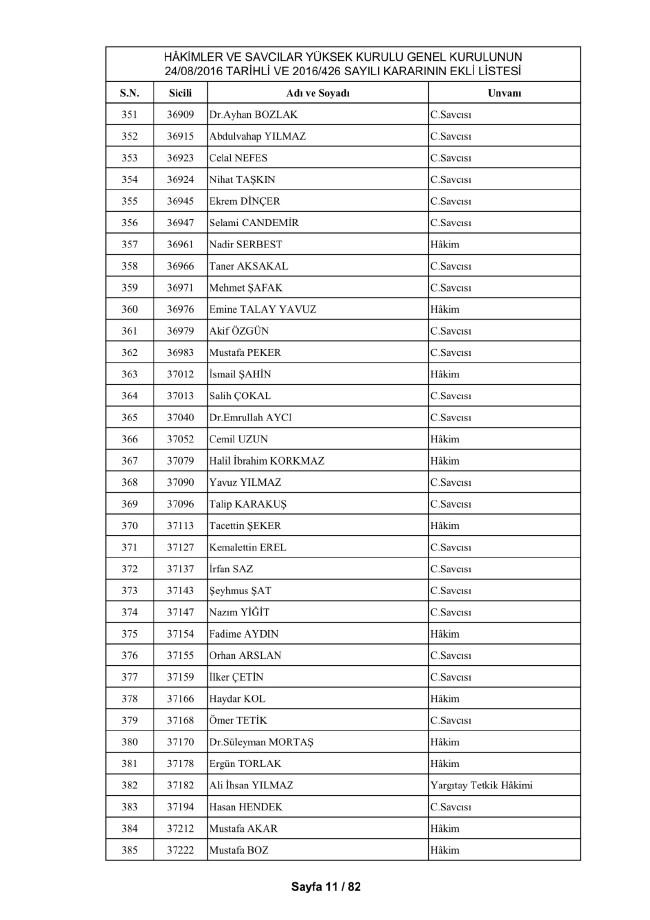 HÂKİMLER VE SAVCILAR YÜKSEK KURULU GENEL KURULUNUN 24/08/2016 TARİHLİ VE 2016/426 SAYILI KARARININ EKLİ LİSTESİ

| S.N. | Sicili | Adı ve Soyadı | Unvanı |
|---|---|---|---|
| 351 | 36909 | Dr.Ayhan BOZLAK | C.Savcısı |
| 352 | 36915 | Abdulvahap YILMAZ | C.Savcısı |
| 353 | 36923 | Celal NEFES | C.Savcısı |
| 354 | 36924 | Nihat TAŞKIN | C.Savcısı |
| 355 | 36945 | Ekrem DİNÇER | C.Savcısı |
| 356 | 36947 | Selami CANDEMİR | C.Savcısı |
| 357 | 36961 | Nadir SERBEST | Hâkim |
| 358 | 36966 | Taner AKSAKAL | C.Savcısı |
| 359 | 36971 | Mehmet ŞAFAK | C.Savcısı |
| 360 | 36976 | Emine TALAY YAVUZ | Hâkim |
| 361 | 36979 | Akif ÖZGÜN | C.Savcısı |
| 362 | 36983 | Mustafa PEKER | C.Savcısı |
| 363 | 37012 | İsmail ŞAHİN | Hâkim |
| 364 | 37013 | Salih ÇOKAL | C.Savcısı |
| 365 | 37040 | Dr.Emrullah AYCI | C.Savcısı |
| 366 | 37052 | Cemil UZUN | Hâkim |
| 367 | 37079 | Halil İbrahim KORKMAZ | Hâkim |
| 368 | 37090 | Yavuz YILMAZ | C.Savcısı |
| 369 | 37096 | Talip KARAKUŞ | C.Savcısı |
| 370 | 37113 | Tacettin ŞEKER | Hâkim |
| 371 | 37127 | Kemalettin EREL | C.Savcısı |
| 372 | 37137 | İrfan SAZ | C.Savcısı |
| 373 | 37143 | Şeyhmus ŞAT | C.Savcısı |
| 374 | 37147 | Nazım YİĞİT | C.Savcısı |
| 375 | 37154 | Fadime AYDIN | Hâkim |
| 376 | 37155 | Orhan ARSLAN | C.Savcısı |
| 377 | 37159 | İlker ÇETİN | C.Savcısı |
| 378 | 37166 | Haydar KOL | Hâkim |
| 379 | 37168 | Ömer TETİK | C.Savcısı |
| 380 | 37170 | Dr.Süleyman MORTAŞ | Hâkim |
| 381 | 37178 | Ergün TORLAK | Hâkim |
| 382 | 37182 | Ali İhsan YILMAZ | Yargıtay Tetkik Hâkimi |
| 383 | 37194 | Hasan HENDEK | C.Savcısı |
| 384 | 37212 | Mustafa AKAR | Hâkim |
| 385 | 37222 | Mustafa BOZ | Hâkim |

Sayfa 11 / 82